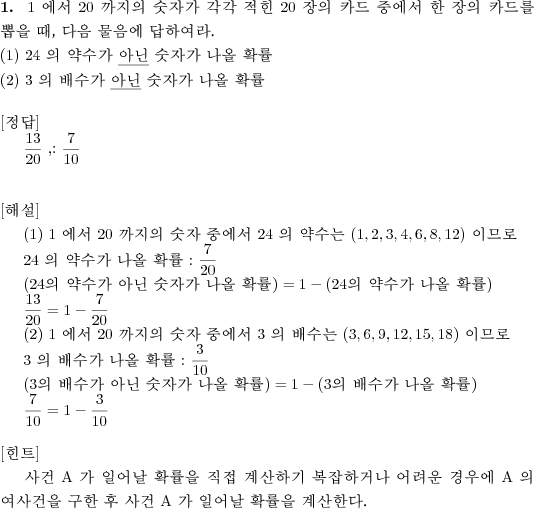 **1.** 1 에서 20 까지의 숫자가 각각 적힌 20 장의 카드 중에서 한 장의 카드를 뽑을 때, 다음 물음에 답하여라.
(1) 24 의 약수가 아닌 숫자가 나올 확률
(2) 3 의 배수가 아닌 숫자가 나올 확률

[정답]
$\frac{13}{20}$ ,: $\frac{7}{10}$

[해설]
(1) 1 에서 20 까지의 숫자 중에서 24 의 약수는 $(1, 2, 3, 4, 6, 8, 12)$ 이므로
24 의 약수가 나올 확률 : $\frac{7}{20}$
(24의 약수가 아닌 숫자가 나올 확률) $= 1 -$ (24의 약수가 나올 확률)
$\frac{13}{20} = 1 - \frac{7}{20}$
(2) 1 에서 20 까지의 숫자 중에서 3 의 배수는 $(3, 6, 9, 12, 15, 18)$ 이므로
3 의 배수가 나올 확률 : $\frac{3}{10}$
(3의 배수가 아닌 숫자가 나올 확률) $= 1 -$ (3의 배수가 나올 확률)
$\frac{7}{10} = 1 - \frac{3}{10}$

[힌트]
사건 A 가 일어날 확률을 직접 계산하기 복잡하거나 어려운 경우에 A 의 여사건을 구한 후 사건 A 가 일어날 확률을 계산한다.